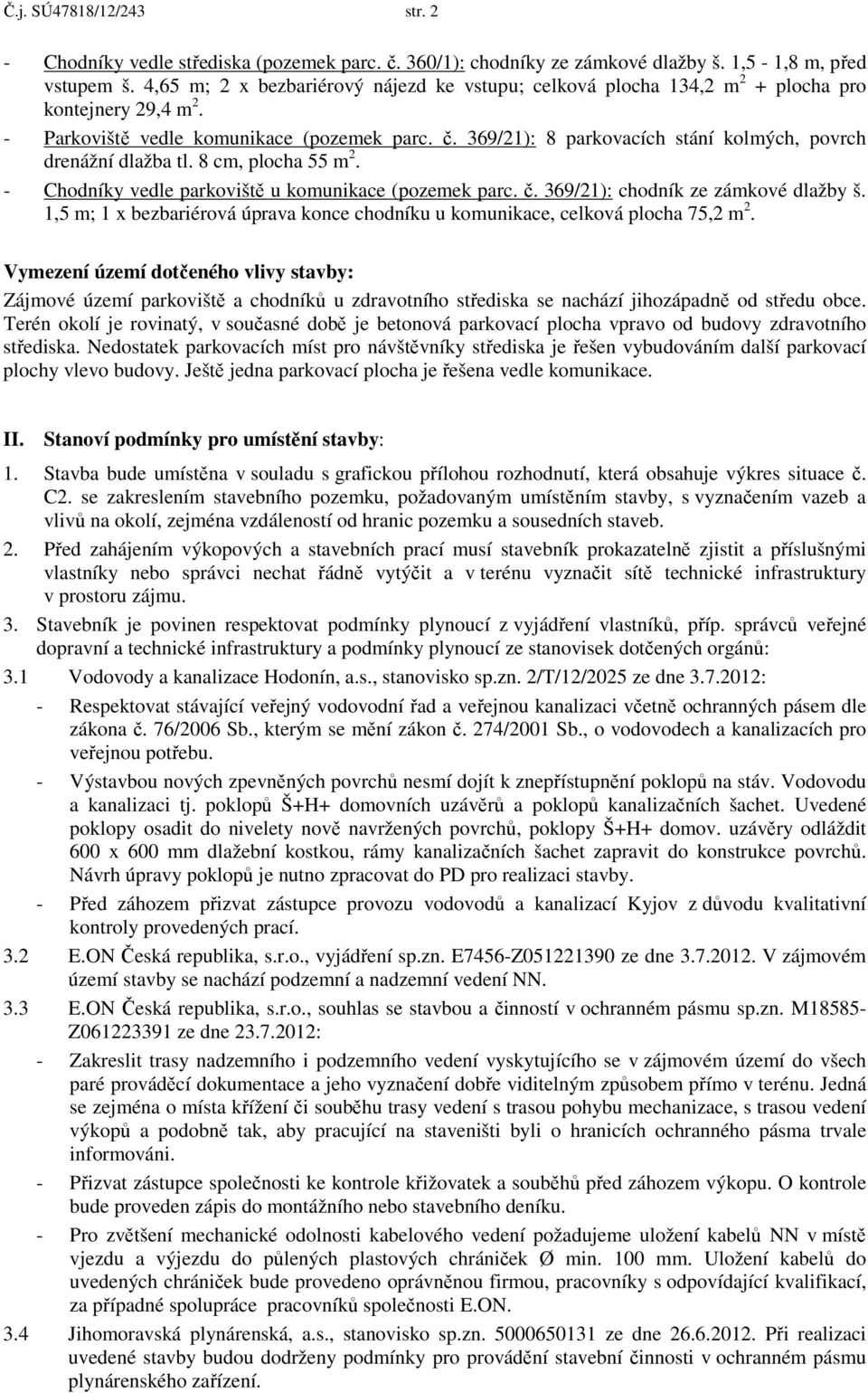 Č.j. SÚ47818/12/243 str. 2

- Chodníky vedle střediska (pozemek parc. č. 360/1): chodníky ze zámkové dlažby š. 1,5 - 1,8 m, před vstupem š. 4,65 m; 2 x bezbariérový nájezd ke vstupu; celková plocha 134,2 m$^2$ + plocha pro kontejnery 29,4 m$^2$.
- Parkoviště vedle komunikace (pozemek parc. č. 369/21): 8 parkovacích stání kolmých, povrch drenážní dlažba tl. 8 cm, plocha 55 m$^2$.
- Chodníky vedle parkoviště u komunikace (pozemek parc. č. 369/21): chodník ze zámkové dlažby š. 1,5 m; 1 x bezbariérová úprava konce chodníku u komunikace, celková plocha 75,2 m$^2$.

Vymezení území dotčeného vlivy stavby:
Zájmové území parkoviště a chodníků u zdravotního střediska se nachází jihozápadně od středu obce. Terén okolí je rovinatý, v současné době je betonová parkovací plocha vpravo od budovy zdravotního střediska. Nedostatek parkovacích míst pro návštěvníky střediska je řešen vybudováním další parkovací plochy vlevo budovy. Ještě jedna parkovací plocha je řešena vedle komunikace.

II. Stanoví podmínky pro umístění stavby:

1. Stavba bude umístěna v souladu s grafickou přílohou rozhodnutí, která obsahuje výkres situace č. C2. se zakreslením stavebního pozemku, požadovaným umístěním stavby, s vyznačením vazeb a vlivů na okolí, zejména vzdáleností od hranic pozemku a sousedních staveb.
2. Před zahájením výkopových a stavebních prací musí stavebník prokazatelně zjistit a příslušnými vlastníky nebo správci nechat řádně vytýčit a v terénu vyznačit sítě technické infrastruktury v prostoru zájmu.
3. Stavebník je povinen respektovat podmínky plynoucí z vyjádření vlastníků, příp. správců veřejné dopravní a technické infrastruktury a podmínky plynoucí ze stanovisek dotčených orgánů:
3.1 Vodovody a kanalizace Hodonín, a.s., stanovisko sp.zn. 2/T/12/2025 ze dne 3.7.2012:
- Respektovat stávající veřejný vodovodní řad a veřejnou kanalizaci včetně ochranných pásem dle zákona č. 76/2006 Sb., kterým se mění zákon č. 274/2001 Sb., o vodovodech a kanalizacích pro veřejnou potřebu.
- Výstavbou nových zpevněných povrchů nesmí dojít k znepřístupnění poklopů na stáv. Vodovodu a kanalizaci tj. poklopů Š+H+ domovních uzávěrů a poklopů kanalizačních šachet. Uvedené poklopy osadit do nivelety nově navržených povrchů, poklopy Š+H+ domov. uzávěry odláždit 600 x 600 mm dlažební kostkou, rámy kanalizačních šachet zapravit do konstrukce povrchů. Návrh úpravy poklopů je nutno zpracovat do PD pro realizaci stavby.
- Před záhozem přizvat zástupce provozu vodovodů a kanalizací Kyjov z důvodu kvalitativní kontroly provedených prací.
3.2 E.ON Česká republika, s.r.o., vyjádření sp.zn. E7456-Z051221390 ze dne 3.7.2012. V zájmovém území stavby se nachází podzemní a nadzemní vedení NN.
3.3 E.ON Česká republika, s.r.o., souhlas se stavbou a činností v ochranném pásmu sp.zn. M18585-Z061223391 ze dne 23.7.2012:
- Zakreslit trasy nadzemního i podzemního vedení vyskytujícího se v zájmovém území do všech paré prováděcí dokumentace a jeho vyznačení dobře viditelným způsobem přímo v terénu. Jedná se zejména o místa křížení či souběhu trasy vedení s trasou pohybu mechanizace, s trasou vedení výkopů a podobně tak, aby pracující na staveništi byli o hranicích ochranného pásma trvale informováni.
- Přizvat zástupce společnosti ke kontrole křižovatek a souběhů před záhozem výkopu. O kontrole bude proveden zápis do montážního nebo stavebního deníku.
- Pro zvětšení mechanické odolnosti kabelového vedení požadujeme uložení kabelů NN v místě vjezdu a výjezdu do půlených plastových chrániček Ø min. 100 mm. Uložení kabelů do uvedených chrániček bude provedeno oprávněnou firmou, pracovníky s odpovídající kvalifikací, za případné spolupráce pracovníků společnosti E.ON.
3.4 Jihomoravská plynárenská, a.s., stanovisko sp.zn. 5000650131 ze dne 26.6.2012. Při realizaci uvedené stavby budou dodrženy podmínky pro provádění stavební činnosti v ochranném pásmu plynárenského zařízení.